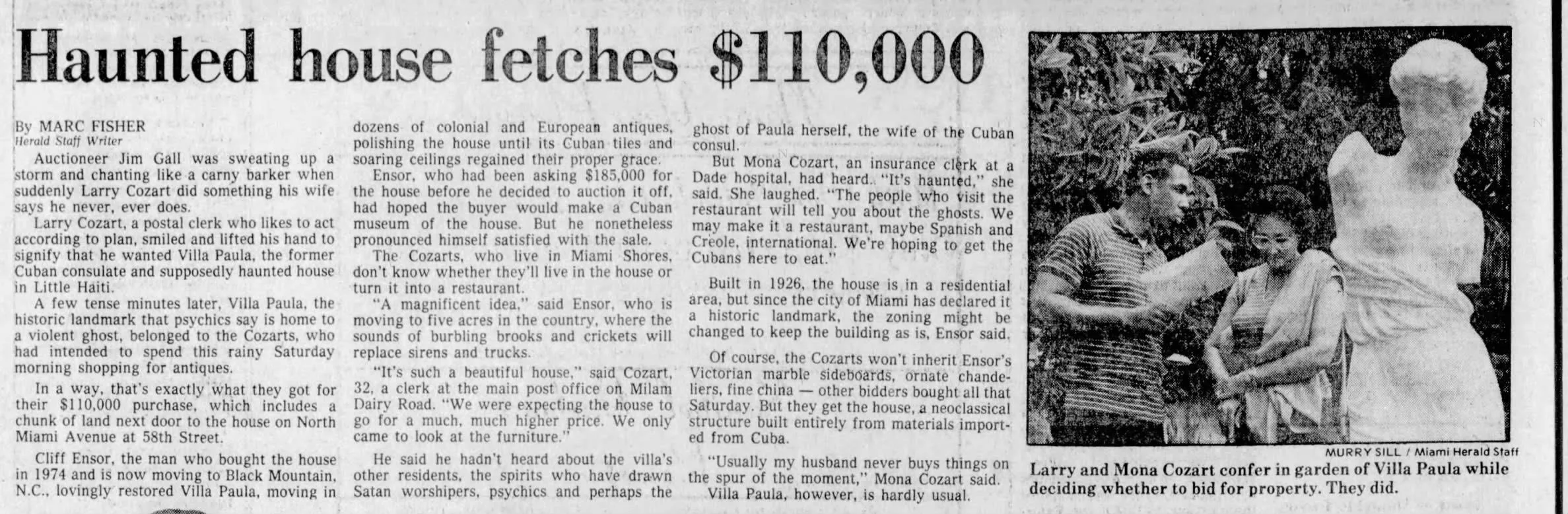 Haunted house fetches $110,000

By MARC FISHER
Herald Staff Writer

Auctioneer Jim Gall was sweating up a storm and chanting like a carny barker when suddenly Larry Cozart did something his wife says he never, ever does.

Larry Cozart, a postal clerk who likes to act according to plan, smiled and lifted his hand to signify that he wanted Villa Paula, the former Cuban consulate and supposedly haunted house in Little Haiti.

A few tense minutes later, Villa Paula, the historic landmark that psychics say is home to a violent ghost, belonged to the Cozarts, who had intended to spend this rainy Saturday morning shopping for antiques.

In a way, that's exactly what they got for their $110,000 purchase, which includes a chunk of land next door to the house on North Miami Avenue at 58th Street.

Cliff Ensor, the man who bought the house in 1974 and is now moving to Black Mountain, N.C., lovingly restored Villa Paula, moving in dozens of colonial and European antiques, polishing the house until its Cuban tiles and soaring ceilings regained their proper grace.

Ensor, who had been asking $185,000 for the house before he decided to auction it off, had hoped the buyer would make a Cuban museum of the house. But he nonetheless pronounced himself satisfied with the sale.

The Cozarts, who live in Miami Shores, don't know whether they'll live in the house or turn it into a restaurant.

"A magnificent idea," said Ensor, who is moving to five acres in the country, where the sounds of burbling brooks and crickets will replace sirens and trucks.

"It's such a beautiful house," said Cozart, 32, a clerk at the main post office on Milam Dairy Road. "We were expecting the house to go for a much, much higher price. We only came to look at the furniture."

He said he hadn't heard about the villa's other residents, the spirits who have drawn Satan worshipers, psychics and perhaps the ghost of Paula herself, the wife of the Cuban consul.

But Mona Cozart, an insurance clerk at a Dade hospital, had heard. "It's haunted," she said. She laughed. "The people who visit the restaurant will tell you about the ghosts. We may make it a restaurant, maybe Spanish and Creole, international. We're hoping to get the Cubans here to eat."

Built in 1926, the house is in a residential area, but since the city of Miami has declared it a historic landmark, the zoning might be changed to keep the building as is, Ensor said.

Of course, the Cozarts won't inherit Ensor's Victorian marble sideboards, ornate chandeliers, fine china — other bidders bought all that Saturday. But they get the house, a neoclassical structure built entirely from materials imported from Cuba.

"Usually my husband never buys things on the spur of the moment," Mona Cozart said.

Villa Paula, however, is hardly usual.

MURRY SILL / Miami Herald Staff

Larry and Mona Cozart confer in garden of Villa Paula while deciding whether to bid for property. They did.